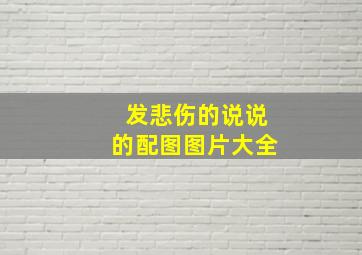 发悲伤的说说
的配图图片大全